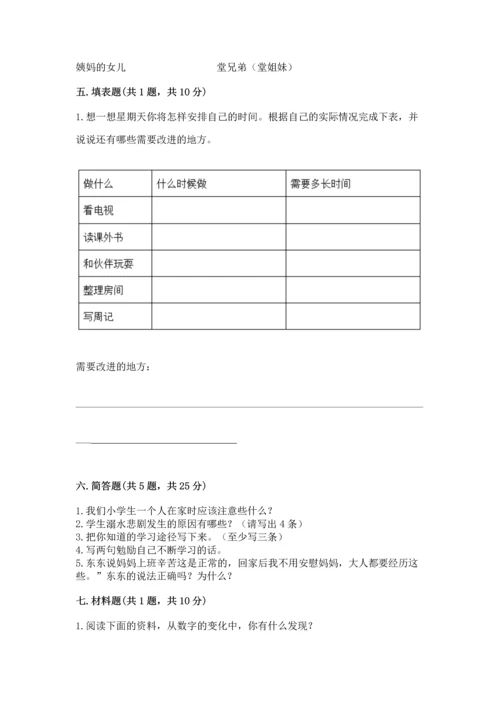 姨妈的女儿　　　　　　　　　堂兄弟（堂姐妹）

五. 填表题(共 1 题，共 10 分)

1. 想一想星期天你将怎样安排自己的时间。根据自己的实际情况完成下表，并说说还有哪些需要改进的地方。

| 做什么 | 什么时候做 | 需要多长时间 |
|---|---|---|
| 看电视 | | |
| 读课外书 | | |
| 和伙伴玩耍 | | |
| 整理房间 | | |
| 写周记 | | |

需要改进的地方：

六. 简答题(共 5 题，共 25 分)

1. 我们小学生一个人在家时应该注意些什么？
2. 学生溺水悲剧发生的原因有哪些？（请写出 4 条）
3. 把你知道的学习途径写下来。（至少写三条）
4. 写两句勉励自己不断学习的话。
5. 东东说妈妈上班辛苦这是正常的，回家后我不用安慰妈妈，大人都要经历这些。”东东的说法正确吗？为什么？

七. 材料题(共 1 题，共 10 分)

1. 阅读下面的资料，从数字的变化中，你有什么发现？